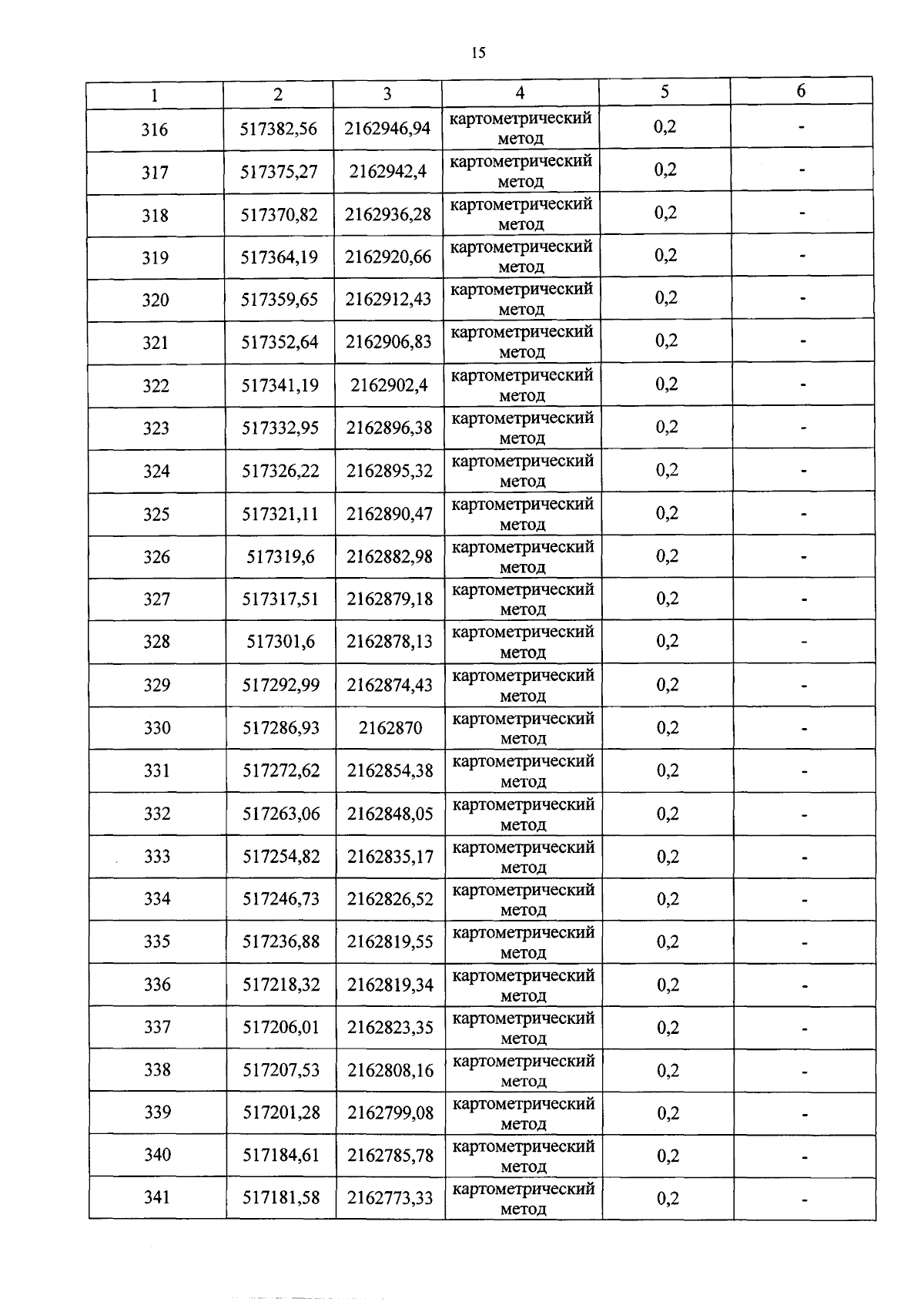 15

| 1 | 2 | 3 | 4 | 5 | 6 |
|---|---|---|---|---|---|
| 316 | 517382,56 | 2162946,94 | картометрический метод | 0,2 | - |
| 317 | 517375,27 | 2162942,4 | картометрический метод | 0,2 | - |
| 318 | 517370,82 | 2162936,28 | картометрический метод | 0,2 | - |
| 319 | 517364,19 | 2162920,66 | картометрический метод | 0,2 | - |
| 320 | 517359,65 | 2162912,43 | картометрический метод | 0,2 | - |
| 321 | 517352,64 | 2162906,83 | картометрический метод | 0,2 | - |
| 322 | 517341,19 | 2162902,4 | картометрический метод | 0,2 | - |
| 323 | 517332,95 | 2162896,38 | картометрический метод | 0,2 | - |
| 324 | 517326,22 | 2162895,32 | картометрический метод | 0,2 | - |
| 325 | 517321,11 | 2162890,47 | картометрический метод | 0,2 | - |
| 326 | 517319,6 | 2162882,98 | картометрический метод | 0,2 | - |
| 327 | 517317,51 | 2162879,18 | картометрический метод | 0,2 | - |
| 328 | 517301,6 | 2162878,13 | картометрический метод | 0,2 | - |
| 329 | 517292,99 | 2162874,43 | картометрический метод | 0,2 | - |
| 330 | 517286,93 | 2162870 | картометрический метод | 0,2 | - |
| 331 | 517272,62 | 2162854,38 | картометрический метод | 0,2 | - |
| 332 | 517263,06 | 2162848,05 | картометрический метод | 0,2 | - |
| 333 | 517254,82 | 2162835,17 | картометрический метод | 0,2 | - |
| 334 | 517246,73 | 2162826,52 | картометрический метод | 0,2 | - |
| 335 | 517236,88 | 2162819,55 | картометрический метод | 0,2 | - |
| 336 | 517218,32 | 2162819,34 | картометрический метод | 0,2 | - |
| 337 | 517206,01 | 2162823,35 | картометрический метод | 0,2 | - |
| 338 | 517207,53 | 2162808,16 | картометрический метод | 0,2 | - |
| 339 | 517201,28 | 2162799,08 | картометрический метод | 0,2 | - |
| 340 | 517184,61 | 2162785,78 | картометрический метод | 0,2 | - |
| 341 | 517181,58 | 2162773,33 | картометрический метод | 0,2 | - |